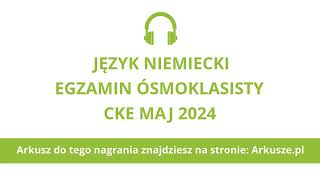 JĘZYK NIEMIECKI
EGZAMIN ÓSMOKLASISTY
CKE MAJ 2024

Arkusz do tego nagrania znajdziesz na stronie: Arkusze.pl